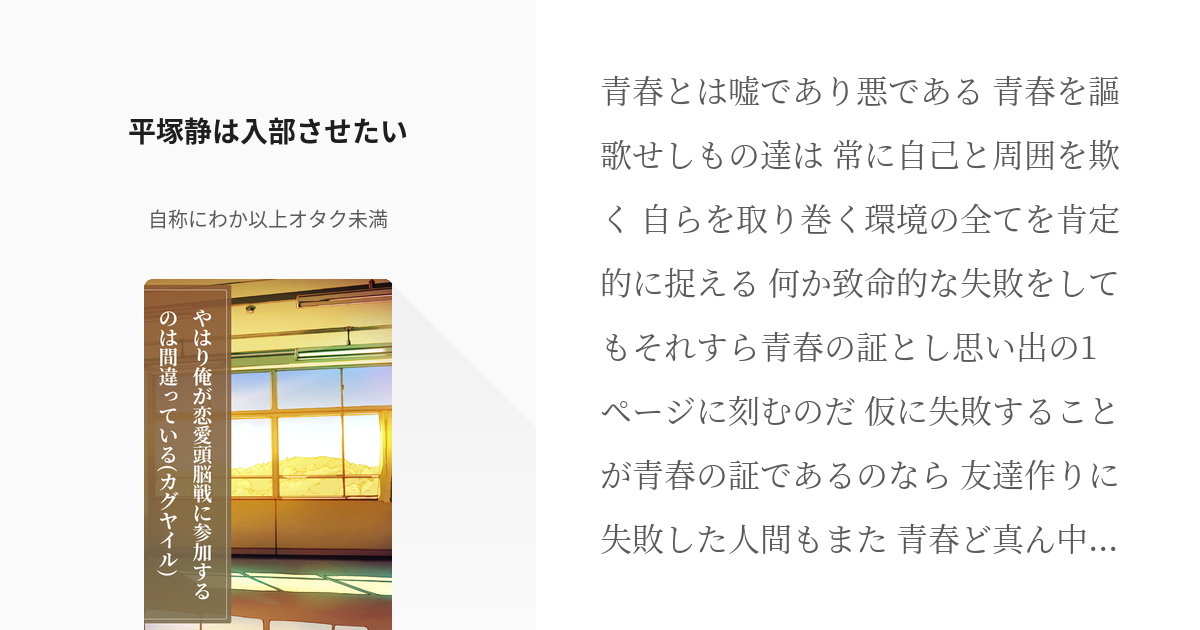 平塚静は入部させたい

自称にわか以上オタク未満

やはり俺が恋愛頭脳戦に参加するのは間違っている(カグヤイル)

青春とは嘘であり悪である 青春を謳歌せしもの達は 常に自己と周囲を欺く 自らを取り巻く環境の全てを肯定的に捉える 何か致命的な失敗をしてもそれすら青春の証とし思い出の1ページに刻むのだ 仮に失敗することが青春の証であるのなら 友達作りに失敗した人間もまた 青春ど真ん中…